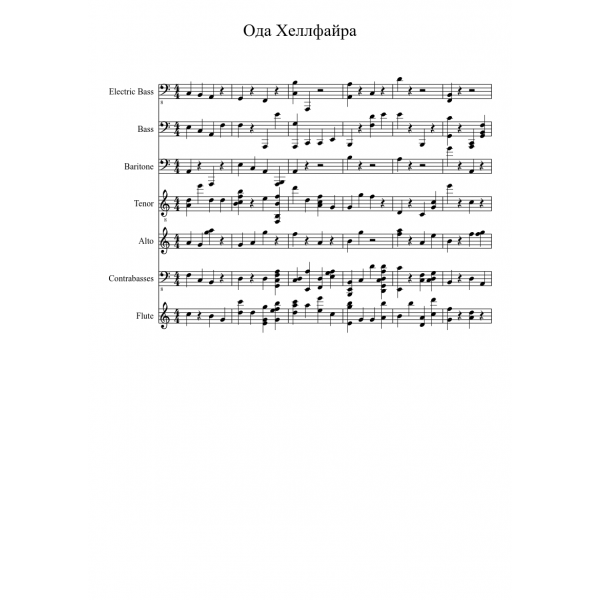 Ода Хеллфайра

Electric Bass

Bass

Baritone

Tenor

Alto

Contrabasses

Flute